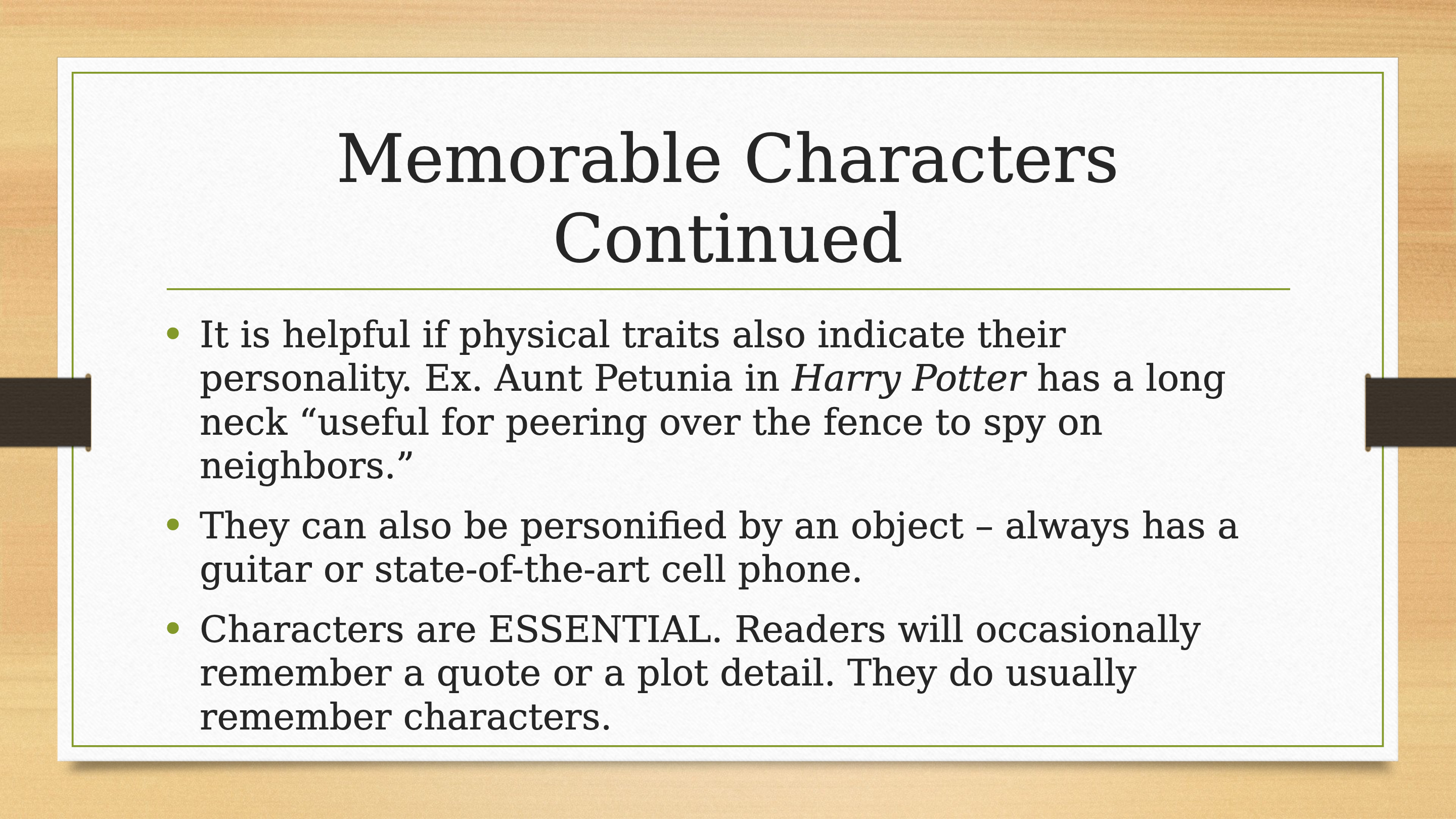 Memorable Characters Continued

• It is helpful if physical traits also indicate their personality. Ex. Aunt Petunia in Harry Potter has a long neck "useful for peering over the fence to spy on neighbors."
• They can also be personified by an object – always has a guitar or state-of-the-art cell phone.
• Characters are ESSENTIAL. Readers will occasionally remember a quote or a plot detail. They do usually remember characters.